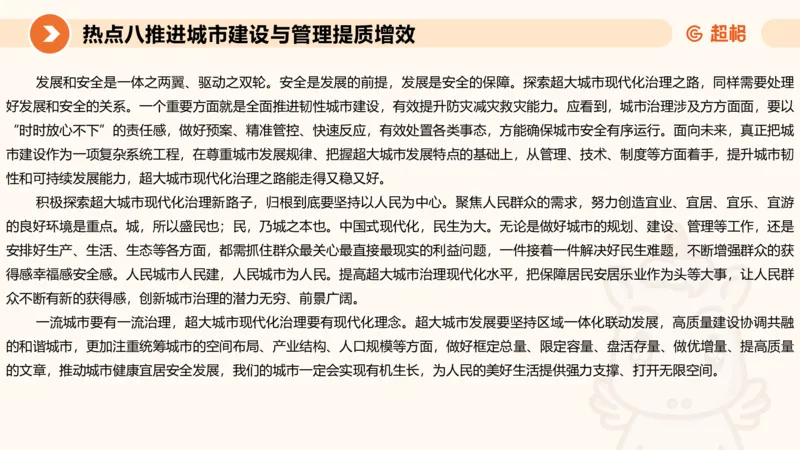 热点八推进城市建设与管理提质增效

超格

发展和安全是一体之两翼、驱动之双轮。安全是发展的前提，发展是安全的保障。探索超大城市现代化治理之路，同样需要处理好发展和安全的关系。一个重要方面就是全面推进韧性城市建设，有效提升防灾减灾救灾能力。应看到，城市治理涉及方方面面，要以“时时放心不下”的责任感，做好预案、精准管控、快速反应，有效处置各类事态，方能确保城市安全有序运行。面向未来，真正把城市建设作为一项复杂系统工程，在尊重城市发展规律、把握超大城市发展特点的基础上，从管理、技术、制度等方面着手，提升城市韧性和可持续发展能力，超大城市现代化治理之路能走得又稳又好。

积极探索超大城市现代化治理新路子，归根到底要坚持以人民为中心。聚焦人民群众的需求，努力创造宜业、宜居、宜乐、宜游的良好环境是重点。城，所以盛民也；民，乃城之本也。中国式现代化，民生为大。无论是做好城市的规划、建设、管理等工作，还是安排好生产、生活、生态等各方面，都需抓住群众最关心最直接最现实的利益问题，一件接着一件解决好民生难题，不断增强群众的获得感幸福感安全感。人民城市人民建，人民城市为人民。提高超大城市治理现代化水平，把保障居民安居乐业作为头等大事，让人民群众不断有新的获得感，创新城市治理的潜力无穷、前景广阔。

一流城市要有一流治理，超大城市现代化治理要有现代化理念。超大城市发展要坚持区域一体化联动发展，高质量建设协调共融的和谐城市，更加注重统筹城市的空间布局、产业结构、人口规模等方面，做好框定总量、限定容量、盘活存量、做优增量、提高质量的文章，推动城市健康宜居安全发展，我们的城市一定会实现有机生长，为人民的美好生活提供强力支撑、打开无限空间。